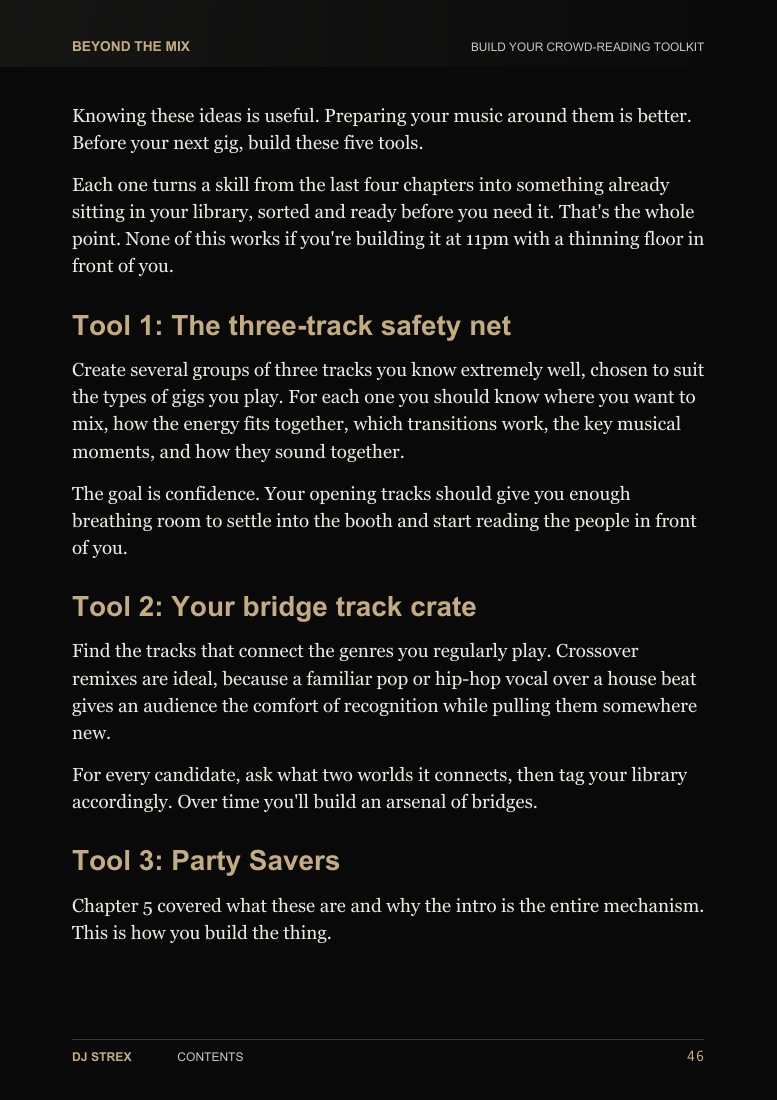 BEYOND THE MIX

BUILD YOUR CROWD-READING TOOLKIT

Knowing these ideas is useful. Preparing your music around them is better. Before your next gig, build these five tools.

Each one turns a skill from the last four chapters into something already sitting in your library, sorted and ready before you need it. That's the whole point. None of this works if you're building it at 11pm with a thinning floor in front of you.

Tool 1: The three-track safety net

Create several groups of three tracks you know extremely well, chosen to suit the types of gigs you play. For each one you should know where you want to mix, how the energy fits together, which transitions work, the key musical moments, and how they sound together.

The goal is confidence. Your opening tracks should give you enough breathing room to settle into the booth and start reading the people in front of you.

Tool 2: Your bridge track crate

Find the tracks that connect the genres you regularly play. Crossover remixes are ideal, because a familiar pop or hip-hop vocal over a house beat gives an audience the comfort of recognition while pulling them somewhere new.

For every candidate, ask what two worlds it connects, then tag your library accordingly. Over time you'll build an arsenal of bridges.

Tool 3: Party Savers

Chapter 5 covered what these are and why the intro is the entire mechanism. This is how you build the thing.

DJ STREX

CONTENTS

46